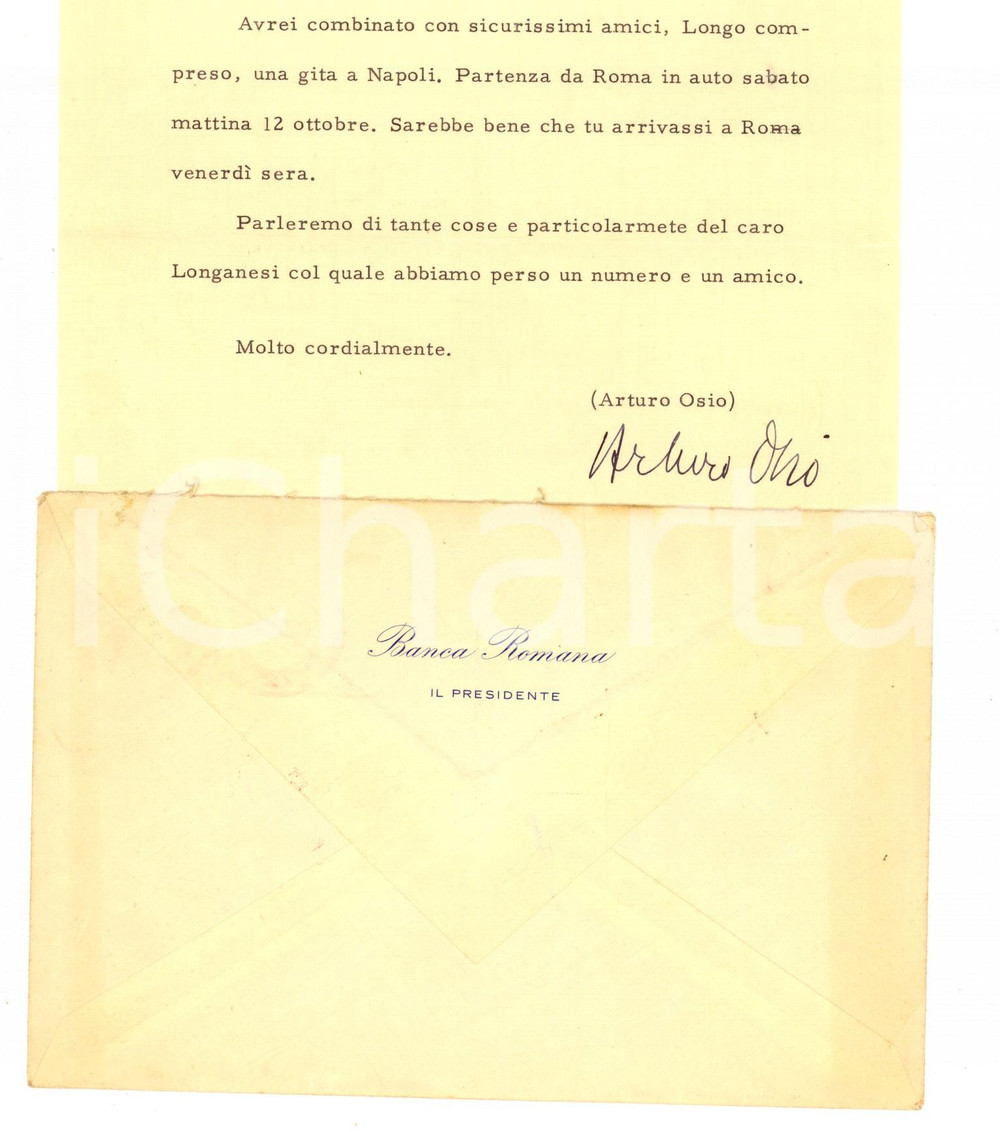 Avrei combinato con sicurissimi amici, Longo compreso, una gita a Napoli. Partenza da Roma in auto sabato mattina 12 ottobre. Sarebbe bene che tu arrivassi a Roma venerdì sera.

Parleremo di tante cose e particolarmete del caro Longanesi col quale abbiamo perso un numero e un amico.

Molto cordialmente.

(Arturo Osio)

Arturo Osio

iCharta

Banca Romana

IL PRESIDENTE